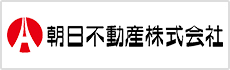 朝日不動産株式会社